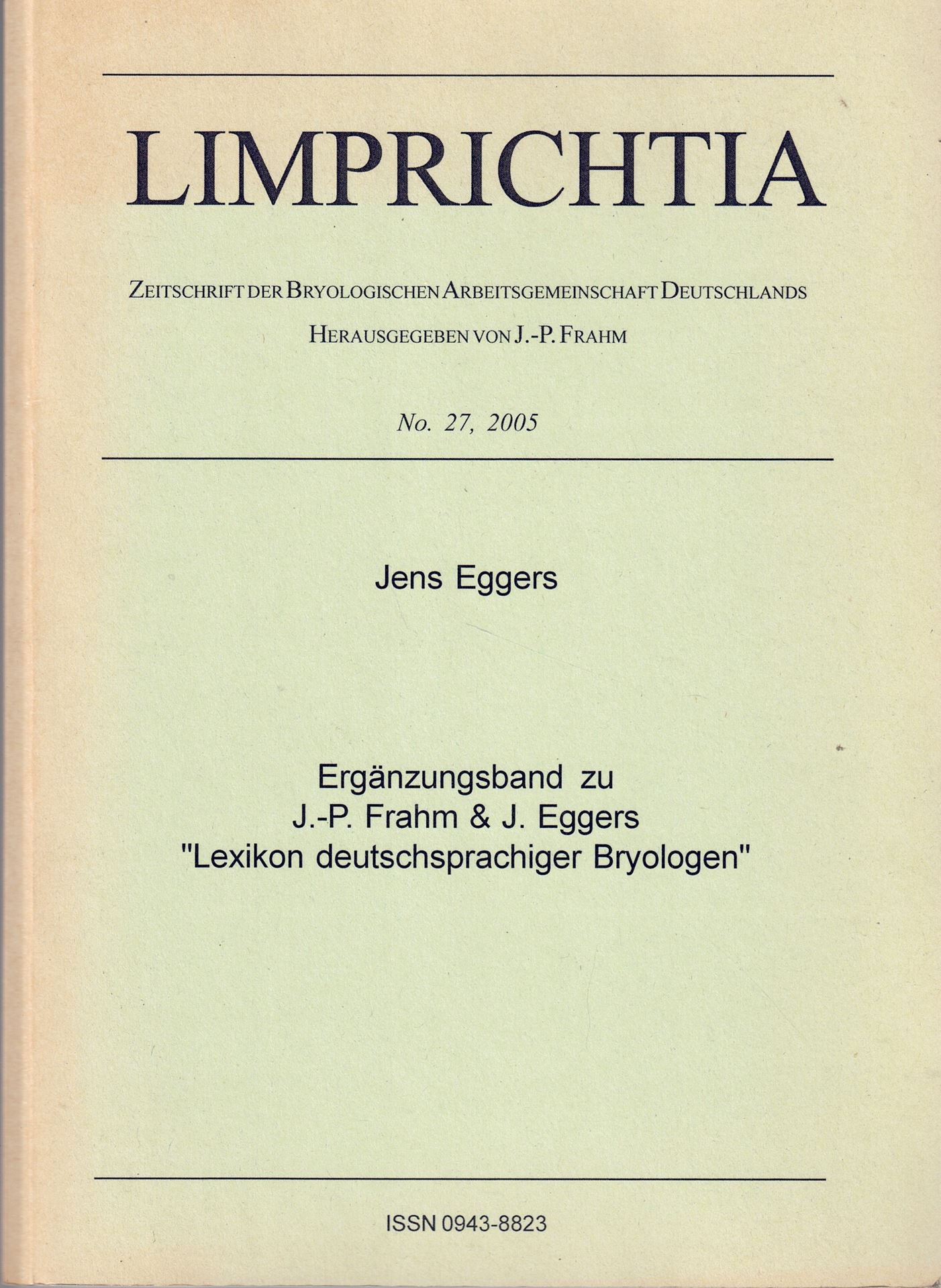 LIMPRICHTIA

ZEITSCHRIFT DER BRYOLOGISCHEN ARBEITSGEMEINSCHAFT DEUTSCHLANDS

HERAUSGEGEBEN VON J.-P. FRAHM

No. 27, 2005

Jens Eggers

Ergänzungsband zu
J.-P. Frahm & J. Eggers
"Lexikon deutschsprachiger Bryologen"

ISSN 0943-8823